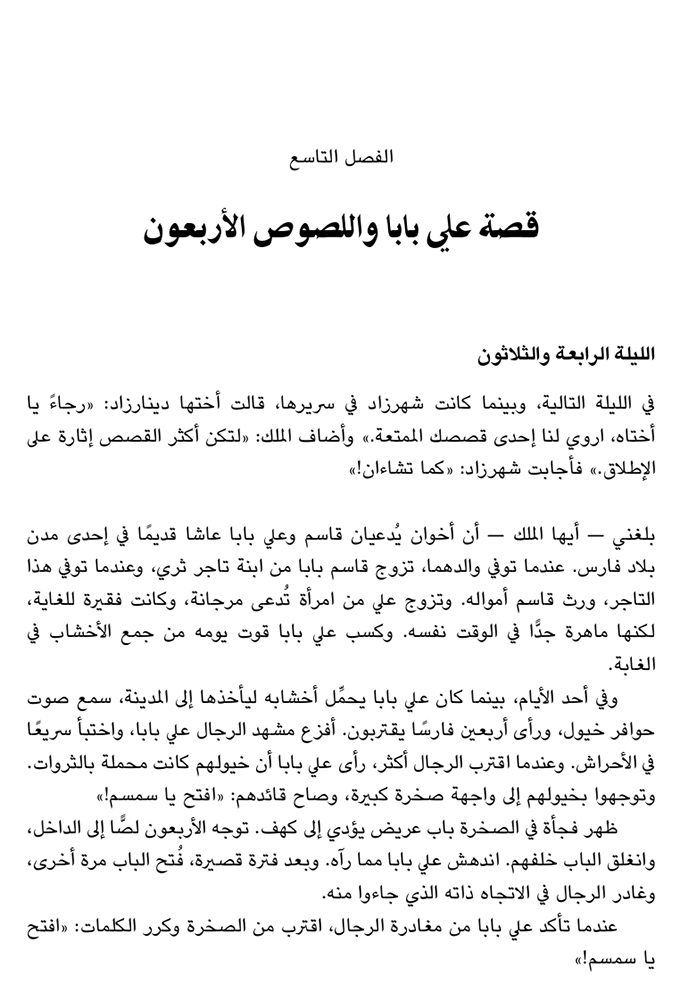 الفصل التاسع

قصة علي بابا واللصوص الأربعون

الليلة الرابعة والثلاثون

في الليلة التالية، وبينما كانت شهرزاد في سريرها، قالت أختها دينارزاد: «رجاءً يا أختاه، اروي لنا إحدى قصصك الممتعة.» وأضاف الملك: «لتكن أكثر القصص إثارة على الإطلاق.» فأجابت شهرزاد: «كما تشاءان!»

بلغني — أيها الملك — أن أخوان يُدعيان قاسم وعلي بابا عاشا قديمًا في إحدى مدن بلاد فارس. عندما توفي والدهما، تزوج قاسم بابا من ابنة تاجر ثري، وعندما توفي هذا التاجر، ورث قاسم أمواله. وتزوج علي من امرأة تُدعى مرجانة، وكانت فقيرة للغاية، لكنها ماهرة جدًّا في الوقت نفسه. وكسب علي بابا قوت يومه من جمع الأخشاب في الغابة.

وفي أحد الأيام، بينما كان علي بابا يحمِّل أخشابه ليأخذها إلى المدينة، سمع صوت حوافر خيول، ورأى أربعين فارسًا يقتربون. أفزع مشهد الرجال علي بابا، واختبأ سريعًا في الأحراش. وعندما اقترب الرجال أكثر، رأى علي بابا أن خيولهم كانت محملة بالثروات. وتوجهوا بخيولهم إلى واجهة صخرة كبيرة، وصاح قائدهم: «افتح يا سمسم!»

ظهر فجأة في الصخرة باب عريض يؤدي إلى كهف. توجه الأربعون لصًّا إلى الداخل، وانغلق الباب خلفهم. اندهش علي بابا مما رآه. وبعد فترة قصيرة، فُتح الباب مرة أخرى، وغادر الرجال في الاتجاه ذاته الذي جاءوا منه.

عندما تأكد علي بابا من مغادرة الرجال، اقترب من الصخرة وكرر الكلمات: «افتح يا سمسم!»